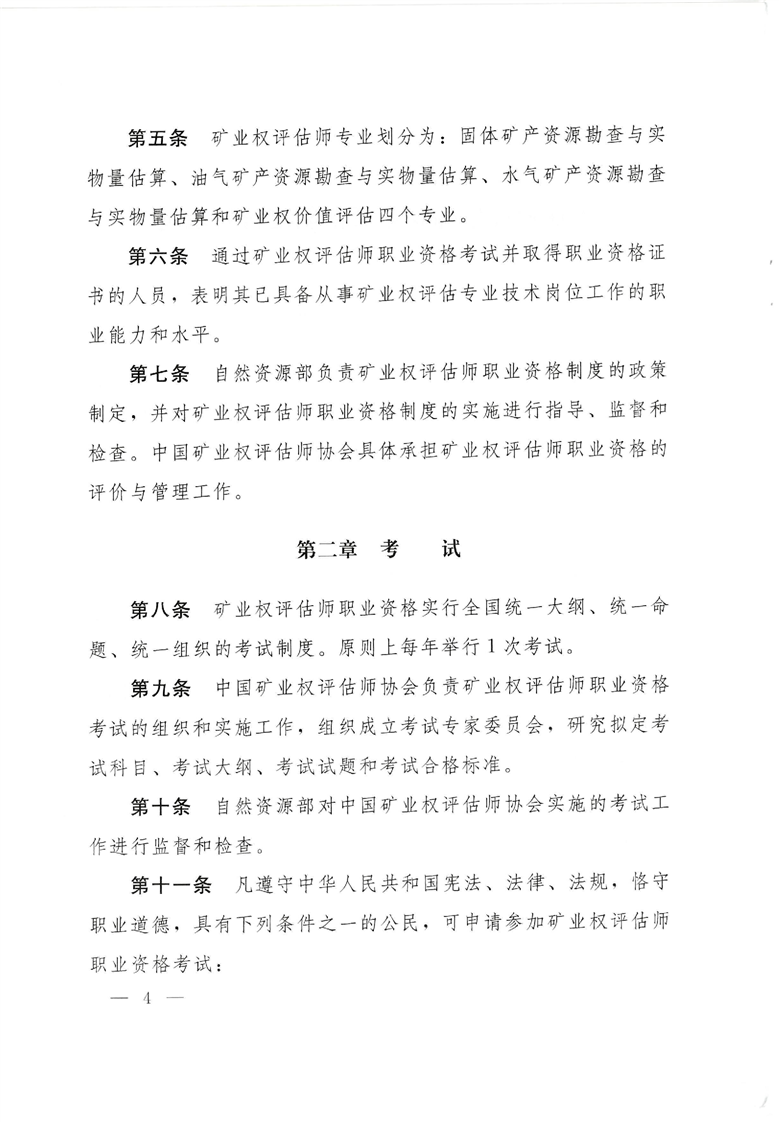 第五条　矿业权评估师专业划分为：固体矿产资源勘查与实物量估算、油气矿产资源勘查与实物量估算、水气矿产资源勘查与实物量估算和矿业权价值评估四个专业。

第六条　通过矿业权评估师职业资格考试并取得职业资格证书的人员，表明其已具备从事矿业权评估专业技术岗位工作的职业能力和水平。

第七条　自然资源部负责矿业权评估师职业资格制度的政策制定，并对矿业权评估师职业资格制度的实施进行指导、监督和检查。中国矿业权评估师协会具体承担矿业权评估师职业资格的评价与管理工作。

第二章　考　试

第八条　矿业权评估师职业资格实行全国统一大纲、统一命题、统一组织的考试制度。原则上每年举行1次考试。

第九条　中国矿业权评估师协会负责矿业权评估师职业资格考试的组织和实施工作，组织成立考试专家委员会，研究拟定考试科目、考试大纲、考试试题和考试合格标准。

第十条　自然资源部对中国矿业权评估师协会实施的考试工作进行监督和检查。

第十一条　凡遵守中华人民共和国宪法、法律、法规，恪守职业道德，具有下列条件之一的公民，可申请参加矿业权评估师职业资格考试：

— 4 —